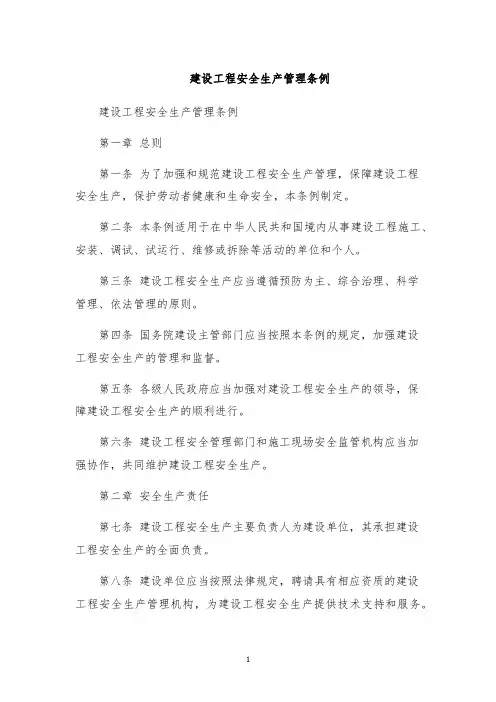 建设工程安全生产管理条例

建设工程安全生产管理条例

第一章 总则

第一条 为了加强和规范建设工程安全生产管理，保障建设工程安全生产，保护劳动者健康和生命安全，本条例制定。

第二条 本条例适用于在中华人民共和国境内从事建设工程施工、安装、调试、试运行、维修或拆除等活动的单位和个人。

第三条 建设工程安全生产应当遵循预防为主、综合治理、科学管理、依法管理的原则。

第四条 国务院建设主管部门应当按照本条例的规定，加强建设工程安全生产的管理和监督。

第五条 各级人民政府应当加强对建设工程安全生产的领导，保障建设工程安全生产的顺利进行。

第六条 建设工程安全管理部门和施工现场安全监管机构应当加强协作，共同维护建设工程安全生产。

第二章 安全生产责任

第七条 建设工程安全生产主要负责人为建设单位，其承担建设工程安全生产的全面负责。

第八条 建设单位应当按照法律规定，聘请具有相应资质的建设工程安全生产管理机构，为建设工程安全生产提供技术支持和服务。

1